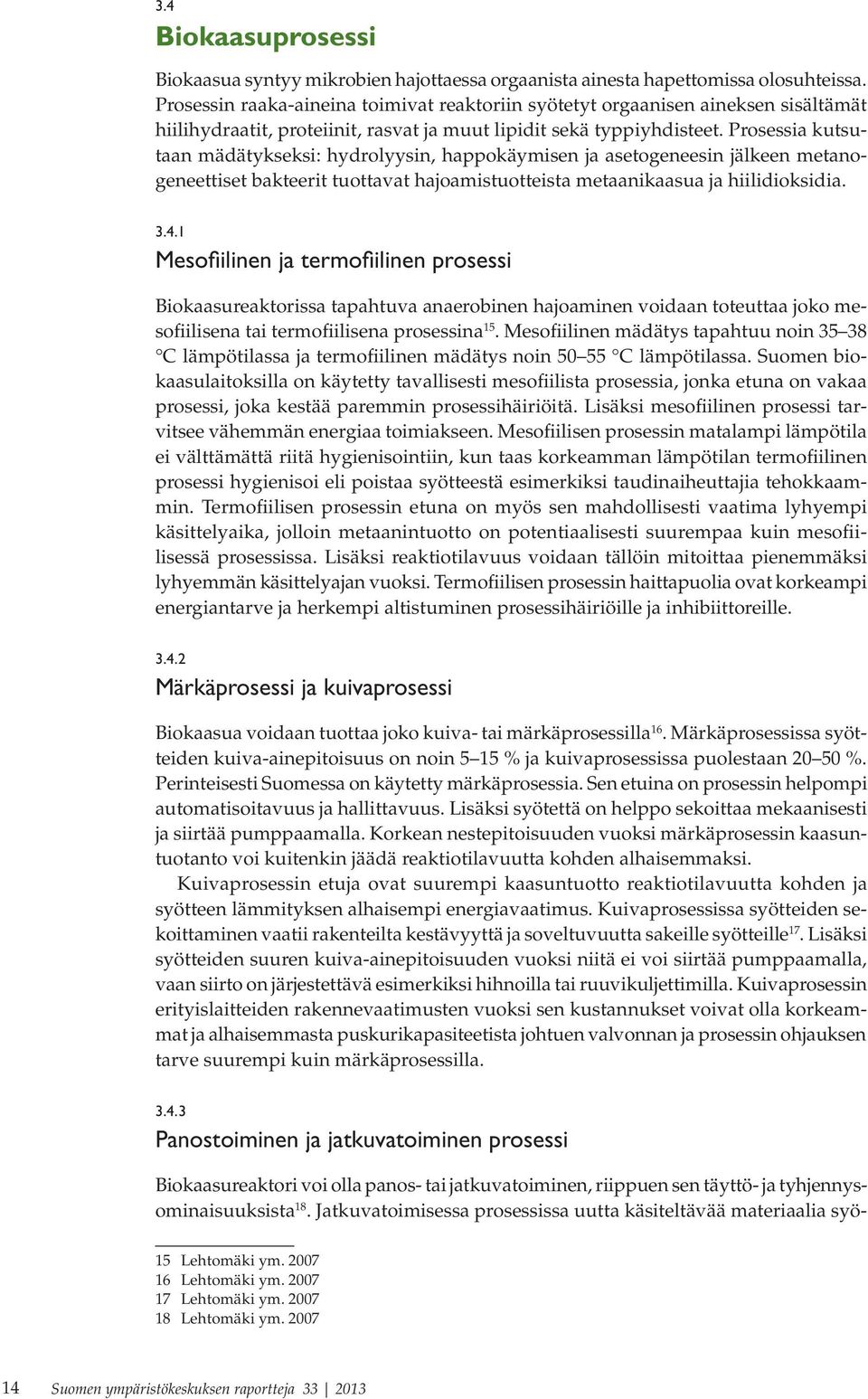 3.4
Biokaasuprosessi

Biokaasua syntyy mikrobien hajottaessa orgaanista ainesta hapettomissa olosuhteissa. Prosessin raaka-aineina toimivat reaktoriin syötetyt orgaanisen aineksen sisältämät hiilihydraatit, proteiinit, rasvat ja muut lipidit sekä typpiyhdisteet. Prosessia kutsutaan mädätykseksi: hydrolyysin, happokäymisen ja asetogeneesin jälkeen metanogeneettiset bakteerit tuottavat hajoamistuotteista metaanikaasua ja hiilidioksidia.

3.4.1
Mesofiilinen ja termofiilinen prosessi

Biokaasureaktorissa tapahtuva anaerobinen hajoaminen voidaan toteuttaa joko mesofiilisena tai termofiilisena prosessina$^{15}$. Mesofiilinen mädätys tapahtuu noin 35–38 °C lämpötilassa ja termofiilinen mädätys noin 50–55 °C lämpötilassa. Suomen biokaasulaitoksilla on käytetty tavallisesti mesofiilista prosessia, jonka etuna on vakaa prosessi, joka kestää paremmin prosessihäiriöitä. Lisäksi mesofiilinen prosessi tarvitsee vähemmän energiaa toimiakseen. Mesofiilisen prosessin matalampi lämpötila ei välttämättä riitä hygienisointiin, kun taas korkeamman lämpötilan termofiilinen prosessi hygienisoi eli poistaa syötteestä esimerkiksi taudinaiheuttajia tehokkaammin. Termofiilisen prosessin etuna on myös sen mahdollisesti vaatima lyhyempi käsittelyaika, jolloin metaanintuotto on potentiaalisesti suurempaa kuin mesofiilisessä prosessissa. Lisäksi reaktiotilavuus voidaan tällöin mitoittaa pienemmäksi lyhyemmän käsittelyajan vuoksi. Termofiilisen prosessin haittapuolia ovat korkeampi energiantarve ja herkempi altistuminen prosessihäiriöille ja inhibiittoreille.

3.4.2
Märkäprosessi ja kuivaprosessi

Biokaasua voidaan tuottaa joko kuiva- tai märkäprosessilla$^{16}$. Märkäprosessissa syötteiden kuiva-ainepitoisuus on noin 5–15 % ja kuivaprosessissa puolestaan 20–50 %. Perinteisesti Suomessa on käytetty märkäprosessia. Sen etuina on prosessin helpompi automatisoitavuus ja hallittavuus. Lisäksi syötettä on helppo sekoittaa mekaanisesti ja siirtää pumppaamalla. Korkean nestepitoisuuden vuoksi märkäprosessin kaasuntuotanto voi kuitenkin jäädä reaktiotilavuutta kohden alhaisemmaksi.

Kuivaprosessin etuja ovat suurempi kaasuntuotto reaktiotilavuutta kohden ja syötteen lämmityksen alhaisempi energiavaatimus. Kuivaprosessissa syötteiden sekoittaminen vaatii rakenteilta kestävyyttä ja soveltuvuutta sakeille syötteille$^{17}$. Lisäksi syötteiden suuren kuiva-ainepitoisuuden vuoksi niitä ei voi siirtää pumppaamalla, vaan siirto on järjestettävä esimerkiksi hihnoilla tai ruuvikuljettimilla. Kuivaprosessin erityislaitteiden rakennevaatimusten vuoksi sen kustannukset voivat olla korkeammat ja alhaisemmasta puskurikapasiteetista johtuen valvonnan ja prosessin ohjauksen tarve suurempi kuin märkäprosessilla.

3.4.3
Panostoiminen ja jatkuvatoiminen prosessi

Biokaasureaktori voi olla panos- tai jatkuvatoiminen, riippuen sen täyttö- ja tyhjennysominaisuuksista$^{18}$. Jatkuvatoimisessa prosessissa uutta käsiteltävää materiaalia syö-

15 Lehtomäki ym. 2007
16 Lehtomäki ym. 2007
17 Lehtomäki ym. 2007
18 Lehtomäki ym. 2007

14 Suomen ympäristökeskuksen raportteja 33 | 2013